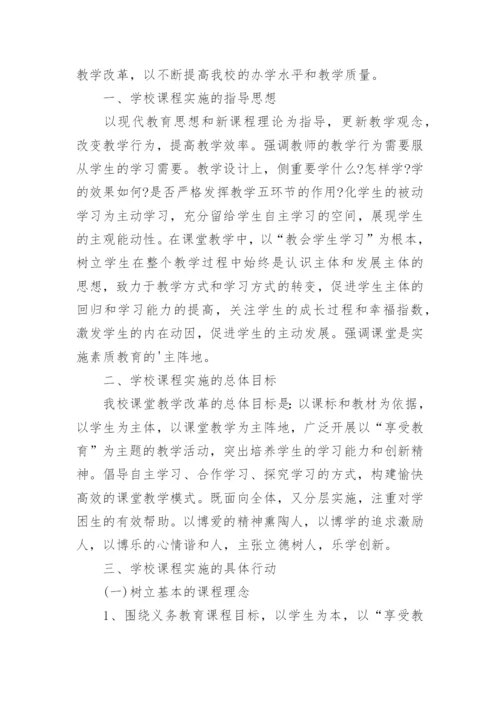 教学改革，以不断提高我校的办学水平和教学质量。

一、学校课程实施的指导思想

以现代教育思想和新课程理论为指导，更新教学观念，改变教学行为，提高教学效率。强调教师的教学行为需要服从学生的学习需要。教学设计上，侧重要学什么?怎样学?学的效果如何?是否严格发挥教学五环节的作用?化学生的被动学习为主动学习，充分留给学生自主学习的空间，展现学生的主观能动性。在课堂教学中，以“教会学生学习”为根本，树立学生在整个教学过程中始终是认识主体和发展主体的思想，致力于教学方式和学习方式的转变，促进学生主体的回归和学习能力的提高，关注学生的成长过程和幸福指数，激发学生的内在动因，促进学生的主动发展。强调课堂是实施素质教育的'主阵地。

二、学校课程实施的总体目标

我校课堂教学改革的总体目标是：以课标和教材为依据，以学生为主体，以课堂教学为主阵地，广泛开展以“享受教育”为主题的教学活动，突出培养学生的学习能力和创新精神。倡导自主学习、合作学习、探究学习的方式，构建愉快高效的课堂教学模式。既面向全体，又分层实施，注重对学困生的有效帮助。以博爱的精神熏陶人，以博学的追求激励人，以博乐的心情谐和人，主张立德树人，乐学创新。

三、学校课程实施的具体行动

(一)树立基本的课程理念

1、围绕义务教育课程目标，以学生为本，以“享受教